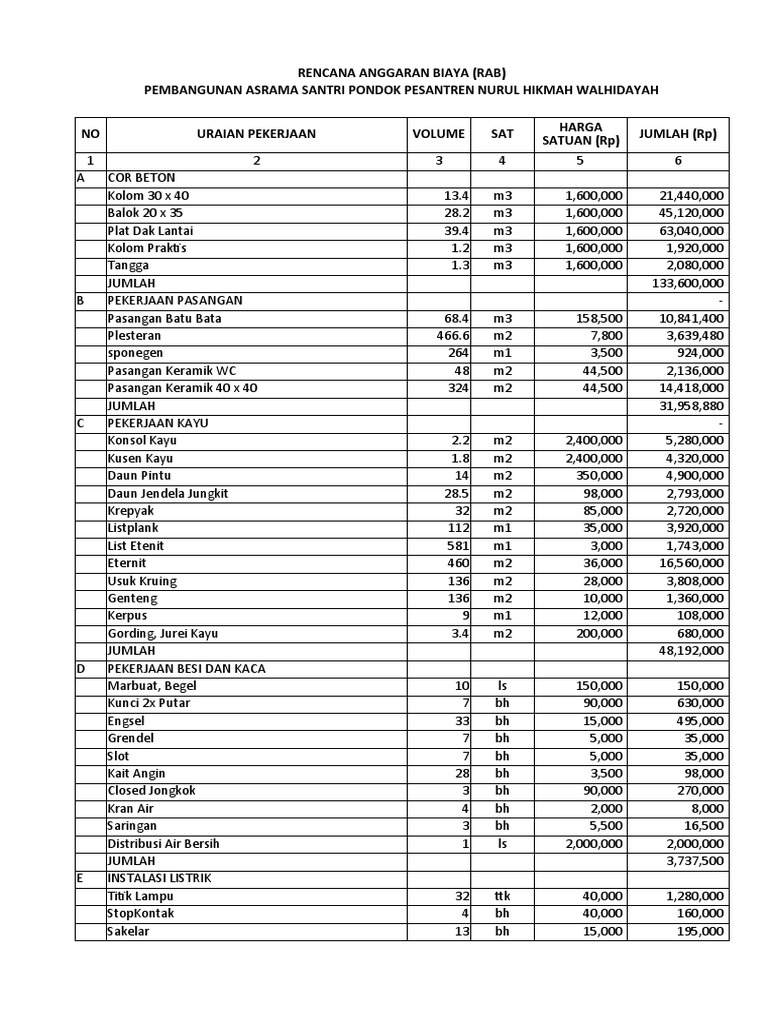 RENCANA ANGGARAN BIAYA (RAB)
PEMBANGUNAN ASRAMA SANTRI PONDOK PESANTREN NURUL HIKMAH WALHIDAYAH

| NO | URAIAN PEKERJAAN | VOLUME | SAT | HARGA SATUAN (Rp) | JUMLAH (Rp) |
|---|---|---|---|---|---|
| 1 | 2 | 3 | 4 | 5 | 6 |
| A | COR BETON | | | | |
| | Kolom 30 x 40 | 13.4 | m3 | 1,600,000 | 21,440,000 |
| | Balok 20 x 35 | 28.2 | m3 | 1,600,000 | 45,120,000 |
| | Plat Dak Lantai | 39.4 | m3 | 1,600,000 | 63,040,000 |
| | Kolom Praktis | 1.2 | m3 | 1,600,000 | 1,920,000 |
| | Tangga | 1.3 | m3 | 1,600,000 | 2,080,000 |
| | JUMLAH | | | | 133,600,000 |
| B | PEKERJAAN PASANGAN | | | | - |
| | Pasangan Batu Bata | 68.4 | m3 | 158,500 | 10,841,400 |
| | Plesteran | 466.6 | m2 | 7,800 | 3,639,480 |
| | sponegen | 264 | m1 | 3,500 | 924,000 |
| | Pasangan Keramik WC | 48 | m2 | 44,500 | 2,136,000 |
| | Pasangan Keramik 40 x 40 | 324 | m2 | 44,500 | 14,418,000 |
| | JUMLAH | | | | 31,958,880 |
| C | PEKERJAAN KAYU | | | | - |
| | Konsol Kayu | 2.2 | m2 | 2,400,000 | 5,280,000 |
| | Kusen Kayu | 1.8 | m2 | 2,400,000 | 4,320,000 |
| | Daun Pintu | 14 | m2 | 350,000 | 4,900,000 |
| | Daun Jendela Jungkit | 28.5 | m2 | 98,000 | 2,793,000 |
| | Krepyak | 32 | m2 | 85,000 | 2,720,000 |
| | Listplank | 112 | m1 | 35,000 | 3,920,000 |
| | List Etenit | 581 | m1 | 3,000 | 1,743,000 |
| | Eternit | 460 | m2 | 36,000 | 16,560,000 |
| | Usuk Kruing | 136 | m2 | 28,000 | 3,808,000 |
| | Genteng | 136 | m2 | 10,000 | 1,360,000 |
| | Kerpus | 9 | m1 | 12,000 | 108,000 |
| | Gording, Jurei Kayu | 3.4 | m2 | 200,000 | 680,000 |
| | JUMLAH | | | | 48,192,000 |
| D | PEKERJAAN BESI DAN KACA | | | | |
| | Marbuat, Begel | 10 | ls | 150,000 | 150,000 |
| | Kunci 2x Putar | 7 | bh | 90,000 | 630,000 |
| | Engsel | 33 | bh | 15,000 | 495,000 |
| | Grendel | 7 | bh | 5,000 | 35,000 |
| | Slot | 7 | bh | 5,000 | 35,000 |
| | Kait Angin | 28 | bh | 3,500 | 98,000 |
| | Closed Jongkok | 3 | bh | 90,000 | 270,000 |
| | Kran Air | 4 | bh | 2,000 | 8,000 |
| | Saringan | 3 | bh | 5,500 | 16,500 |
| | Distribusi Air Bersih | 1 | ls | 2,000,000 | 2,000,000 |
| | JUMLAH | | | | 3,737,500 |
| E | INSTALASI LISTRIK | | | | |
| | Titik Lampu | 32 | ttk | 40,000 | 1,280,000 |
| | StopKontak | 4 | bh | 40,000 | 160,000 |
| | Sakelar | 13 | bh | 15,000 | 195,000 |